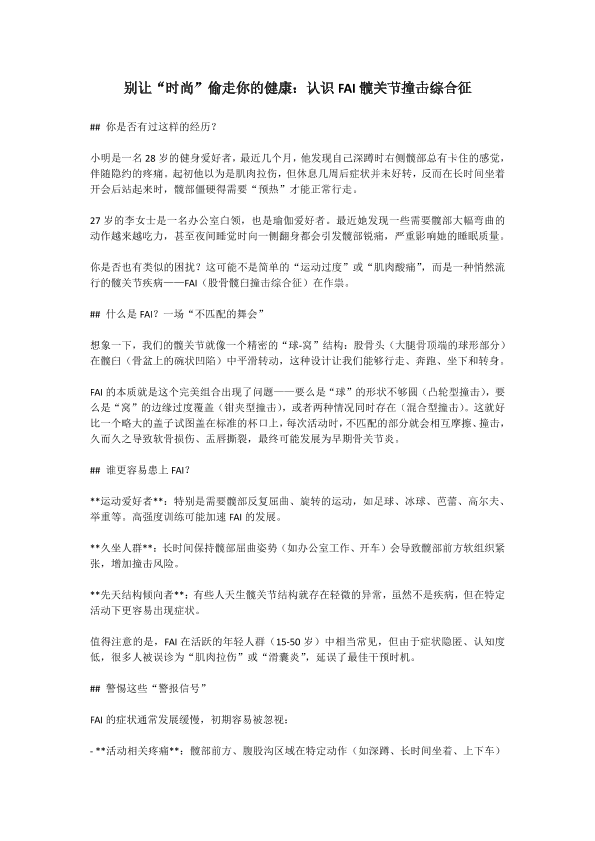 别让“时尚”偷走你的健康：认识 FAI 髋关节撞击综合征

## 你是否有过这样的经历？

小明是一名 28 岁的健身爱好者，最近几个月，他发现自己深蹲时右侧髋部总有卡住的感觉，伴随隐约的疼痛。起初他以为是肌肉拉伤，但休息几周后症状并未好转，反而在长时间坐着开会后站起来时，髋部僵硬得需要“预热”才能正常行走。

27 岁的李女士是一名办公室白领，也是瑜伽爱好者。最近她发现一些需要髋部大幅弯曲的动作越来越吃力，甚至夜间睡觉时向一侧翻身都会引发髋部锐痛，严重影响她的睡眠质量。

你是否也有类似的困扰？这可能不是简单的“运动过度”或“肌肉酸痛”，而是一种悄然流行的髋关节疾病——FAI（股骨髋臼撞击综合征）在作祟。

## 什么是 FAI？一场“不匹配的舞会”

想象一下，我们的髋关节就像一个精密的“球-窝”结构：股骨头（大腿骨顶端的球形部分）在髋臼（骨盆上的碗状凹陷）中平滑转动，这种设计让我们能够行走、奔跑、坐下和转身。

FAI 的本质就是这个完美组合出现了问题——要么是“球”的形状不够圆（凸轮型撞击），要么是“窝”的边缘过度覆盖（钳夹型撞击），或者两种情况同时存在（混合型撞击）。这就好比一个略大的盖子试图盖在标准的杯口上，每次活动时，不匹配的部分就会相互摩擦、撞击，久而久之导致软骨损伤、盂唇撕裂，最终可能发展为早期骨关节炎。

## 谁更容易患上 FAI？

**运动爱好者**：特别是需要髋部反复屈曲、旋转的运动，如足球、冰球、芭蕾、高尔夫、举重等，高强度训练可能加速 FAI 的发展。

**久坐人群**：长时间保持髋部屈曲姿势（如办公室工作、开车）会导致髋部前方软组织紧张，增加撞击风险。

**先天结构倾向者**：有些人天生髋关节结构就存在轻微的异常，虽然不是疾病，但在特定活动下更容易出现症状。

值得注意的是，FAI 在活跃的年轻人群（15-50 岁）中相当常见，但由于症状隐匿、认知度低，很多人被误诊为“肌肉拉伤”或“滑囊炎”，延误了最佳干预时机。

## 警惕这些“警报信号”

FAI 的症状通常发展缓慢，初期容易被忽视：

- **活动相关疼痛**：髋部前方、腹股沟区域在特定动作（如深蹲、长时间坐着、上下车）